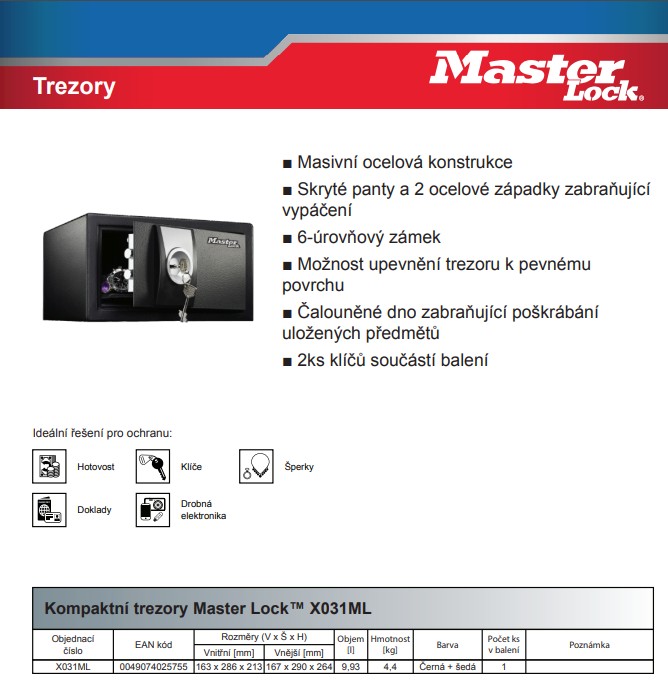 Trezory

Master Lock®

■ Masivní ocelová konstrukce

■ Skryté panty a 2 ocelové západky zabraňující vypáčení

■ 6-úrovňový zámek

■ Možnost upevnění trezoru k pevnému povrchu

■ Čalouněné dno zabraňující poškrábání uložených předmětů

■ 2ks klíčů součástí balení

Master Lock

Ideální řešení pro ochranu:

Hotovost

Klíče

Šperky

Doklady

Drobná elektronika

Kompaktní trezory Master Lock™ X031ML

| Objednací číslo | EAN kód | Rozměry (V x Š x H) Vnitřní [mm] | Rozměry (V x Š x H) Vnější [mm] | Objem [l] | Hmotnost [kg] | Barva | Počet ks v balení | Poznámka |
|---|---|---|---|---|---|---|---|---|
| X031ML | 0049074025755 | 163 x 286 x 213 | 167 x 290 x 264 | 9,93 | 4,4 | Černá + šedá | 1 | |